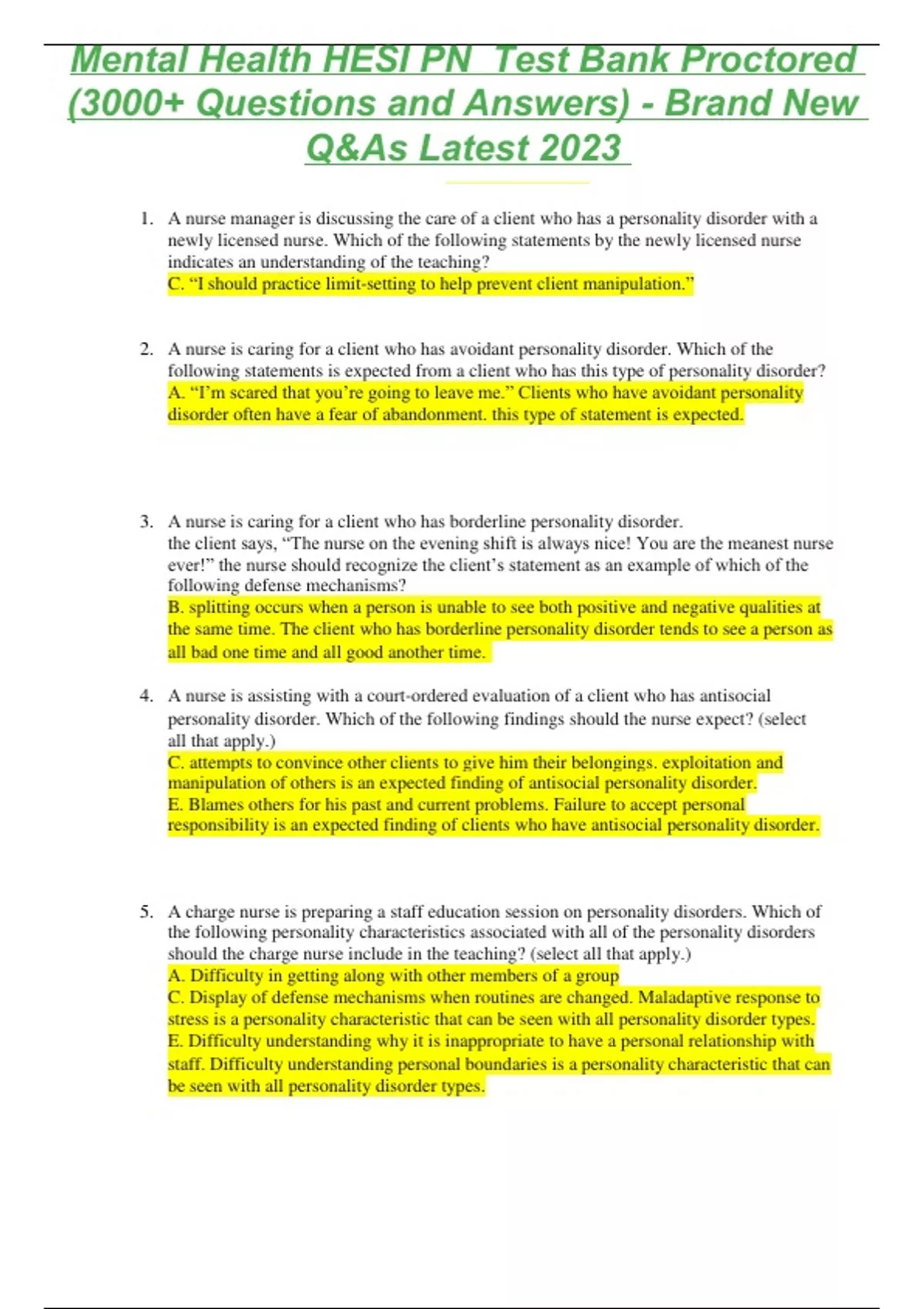 Mental Health HESI PN Test Bank Proctored (3000+ Questions and Answers) - Brand New Q&As Latest 2023

1. A nurse manager is discussing the care of a client who has a personality disorder with a newly licensed nurse. Which of the following statements by the newly licensed nurse indicates an understanding of the teaching?
C. “I should practice limit-setting to help prevent client manipulation.”

2. A nurse is caring for a client who has avoidant personality disorder. Which of the following statements is expected from a client who has this type of personality disorder?
A. “I’m scared that you’re going to leave me.” Clients who have avoidant personality disorder often have a fear of abandonment. this type of statement is expected.

3. A nurse is caring for a client who has borderline personality disorder. the client says, “The nurse on the evening shift is always nice! You are the meanest nurse ever!” the nurse should recognize the client’s statement as an example of which of the following defense mechanisms?
B. splitting occurs when a person is unable to see both positive and negative qualities at the same time. The client who has borderline personality disorder tends to see a person as all bad one time and all good another time.

4. A nurse is assisting with a court-ordered evaluation of a client who has antisocial personality disorder. Which of the following findings should the nurse expect? (select all that apply.)
C. attempts to convince other clients to give him their belongings. exploitation and manipulation of others is an expected finding of antisocial personality disorder.
E. Blames others for his past and current problems. Failure to accept personal responsibility is an expected finding of clients who have antisocial personality disorder.

5. A charge nurse is preparing a staff education session on personality disorders. Which of the following personality characteristics associated with all of the personality disorders should the charge nurse include in the teaching? (select all that apply.)
A. Difficulty in getting along with other members of a group
C. Display of defense mechanisms when routines are changed. Maladaptive response to stress is a personality characteristic that can be seen with all personality disorder types.
E. Difficulty understanding why it is inappropriate to have a personal relationship with staff. Difficulty understanding personal boundaries is a personality characteristic that can be seen with all personality disorder types.